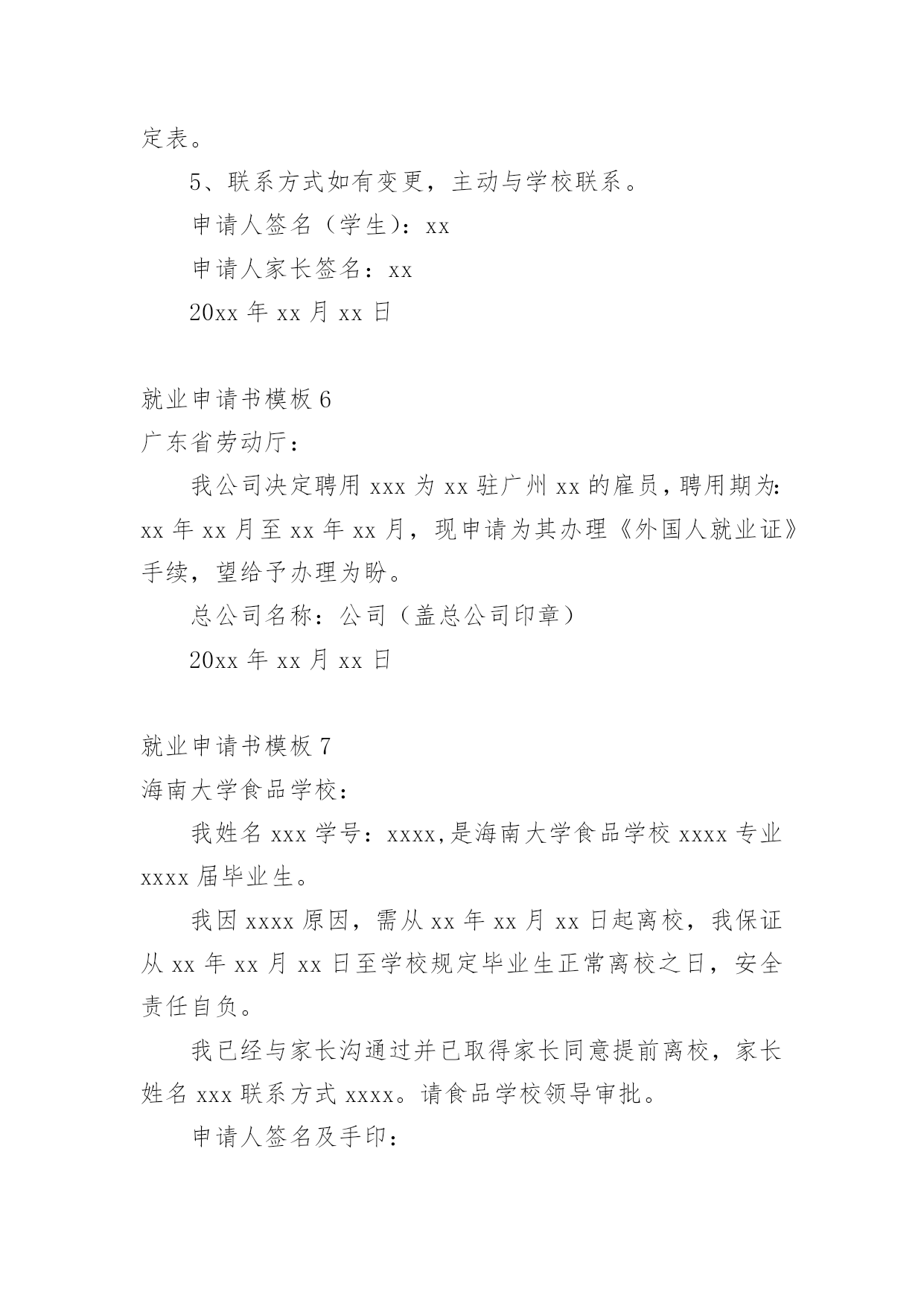 定表。

5、联系方式如有变更，主动与学校联系。

申请人签名（学生）：xx

申请人家长签名：xx

20xx 年 xx 月 xx 日

就业申请书模板 6

广东省劳动厅：

我公司决定聘用 xxx 为 xx 驻广州 xx 的雇员，聘用期为：xx 年 xx 月至 xx 年 xx 月，现申请为其办理《外国人就业证》手续，望给予办理为盼。

总公司名称：公司（盖总公司印章）

20xx 年 xx 月 xx 日

就业申请书模板 7

海南大学食品学校：

我姓名 xxx 学号：xxxx,是海南大学食品学校 xxxx 专业 xxxx 届毕业生。

我因 xxxx 原因，需从 xx 年 xx 月 xx 日起离校，我保证从 xx 年 xx 月 xx 日至学校规定毕业生正常离校之日，安全责任自负。

我已经与家长沟通过并已取得家长同意提前离校，家长姓名 xxx 联系方式 xxxx。请食品学校领导审批。

申请人签名及手印：